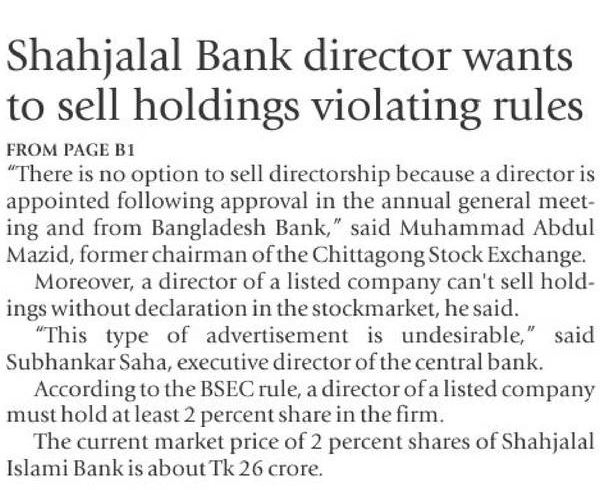 Shahjalal Bank director wants to sell holdings violating rules

FROM PAGE B1

"There is no option to sell directorship because a director is appointed following approval in the annual general meeting and from Bangladesh Bank," said Muhammad Abdul Mazid, former chairman of the Chittagong Stock Exchange.

Moreover, a director of a listed company can't sell holdings without declaration in the stockmarket, he said.

"This type of advertisement is undesirable," said Subhankar Saha, executive director of the central bank.

According to the BSEC rule, a director of a listed company must hold at least 2 percent share in the firm.

The current market price of 2 percent shares of Shahjalal Islami Bank is about Tk 26 crore.